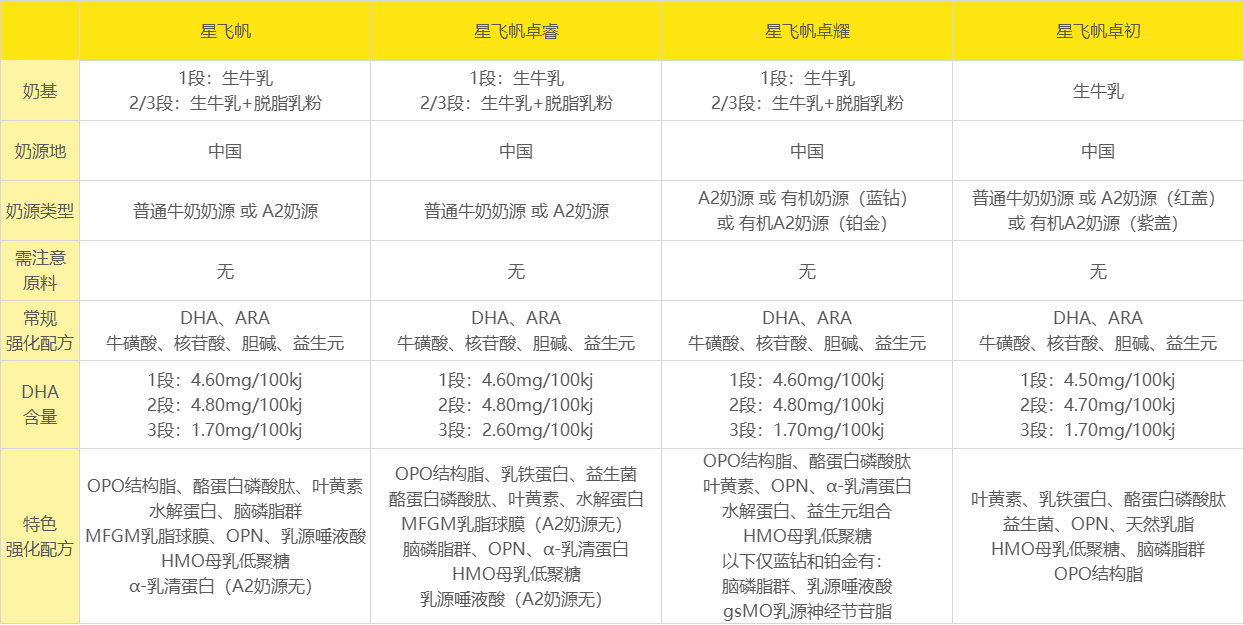 |  | 星飞帆 | 星飞帆卓睿 | 星飞帆卓耀 | 星飞帆卓初 |
|---|---|---|---|---|
| 奶基 | 1段：生牛乳 2/3段：生牛乳+脱脂乳粉 | 1段：生牛乳 2/3段：生牛乳+脱脂乳粉 | 1段：生牛乳 2/3段：生牛乳+脱脂乳粉 | 生牛乳 |
| 奶源地 | 中国 | 中国 | 中国 | 中国 |
| 奶源类型 | 普通牛奶奶源 或 A2奶源 | 普通牛奶奶源 或 A2奶源 | A2奶源 或 有机奶源（蓝钻） 或 有机A2奶源（铂金） | 普通牛奶奶源 或 A2奶源（红盖） 或 有机A2奶源（紫盖） |
| 需注意原料 | 无 | 无 | 无 | 无 |
| 常规强化配方 | DHA、ARA 牛磺酸、核苷酸、胆碱、益生元 | DHA、ARA 牛磺酸、核苷酸、胆碱、益生元 | DHA、ARA 牛磺酸、核苷酸、胆碱、益生元 | DHA、ARA 牛磺酸、核苷酸、胆碱、益生元 |
| DHA含量 | 1段：4.60mg/100kj 2段：4.80mg/100kj 3段：1.70mg/100kj | 1段：4.60mg/100kj 2段：4.80mg/100kj 3段：2.60mg/100kj | 1段：4.60mg/100kj 2段：4.80mg/100kj 3段：1.70mg/100kj | 1段：4.50mg/100kj 2段：4.70mg/100kj 3段：1.70mg/100kj |
| 特色强化配方 | OPO结构脂、酪蛋白磷酸肽、叶黄素 水解蛋白、脑磷脂群 MFGM乳脂球膜、OPN、乳源唾液酸 HMO母乳低聚糖 α-乳清蛋白（A2奶源无） | OPO结构脂、乳铁蛋白、益生菌 酪蛋白磷酸肽、叶黄素、水解蛋白 MFGM乳脂球膜（A2奶源无） 脑磷脂群、OPN、α-乳清蛋白 HMO母乳低聚糖 乳源唾液酸（A2奶源无） | OPO结构脂、酪蛋白磷酸肽 叶黄素、OPN、α-乳清蛋白 水解蛋白、益生元组合 HMO母乳低聚糖 以下仅蓝钻和铂金有： 脑磷脂群、乳源唾液酸 gsMO乳源神经节苷脂 | 叶黄素、乳铁蛋白、酪蛋白磷酸肽 益生菌、OPN、天然乳脂 HMO母乳低聚糖、脑磷脂群 OPO结构脂 |